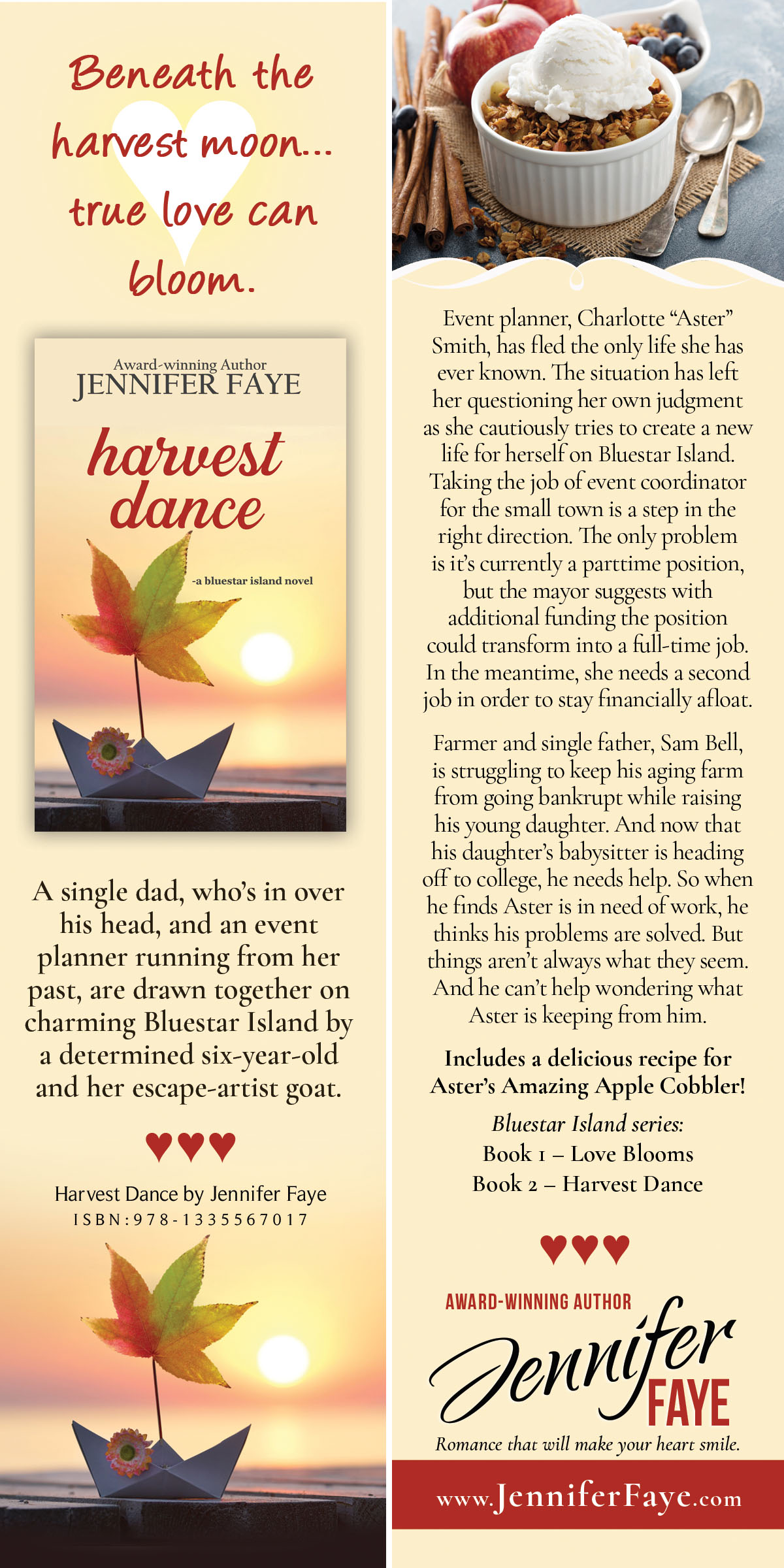 Beneath the harvest moon... true love can bloom.

Award-winning Author
JENNIFER FAYE

harvest dance

-a bluestar island novel

A single dad, who's in over his head, and an event planner running from her past, are drawn together on charming Bluestar Island by a determined six-year-old and her escape-artist goat.

♥♥♥

Harvest Dance by Jennifer Faye
ISBN:978-1335567017

Event planner, Charlotte "Aster" Smith, has fled the only life she has ever known. The situation has left her questioning her own judgment as she cautiously tries to create a new life for herself on Bluestar Island. Taking the job of event coordinator for the small town is a step in the right direction. The only problem is it's currently a parttime position, but the mayor suggests with additional funding the position could transform into a full-time job. In the meantime, she needs a second job in order to stay financially afloat.

Farmer and single father, Sam Bell, is struggling to keep his aging farm from going bankrupt while raising his young daughter. And now that his daughter's babysitter is heading off to college, he needs help. So when he finds Aster is in need of work, he thinks his problems are solved. But things aren't always what they seem. And he can't help wondering what Aster is keeping from him.

Includes a delicious recipe for Aster's Amazing Apple Cobbler!

Bluestar Island series:
Book 1 – Love Blooms
Book 2 – Harvest Dance

♥♥♥

AWARD-WINNING AUTHOR
Jennifer
FAYE
Romance that will make your heart smile.

www.JenniferFaye.com